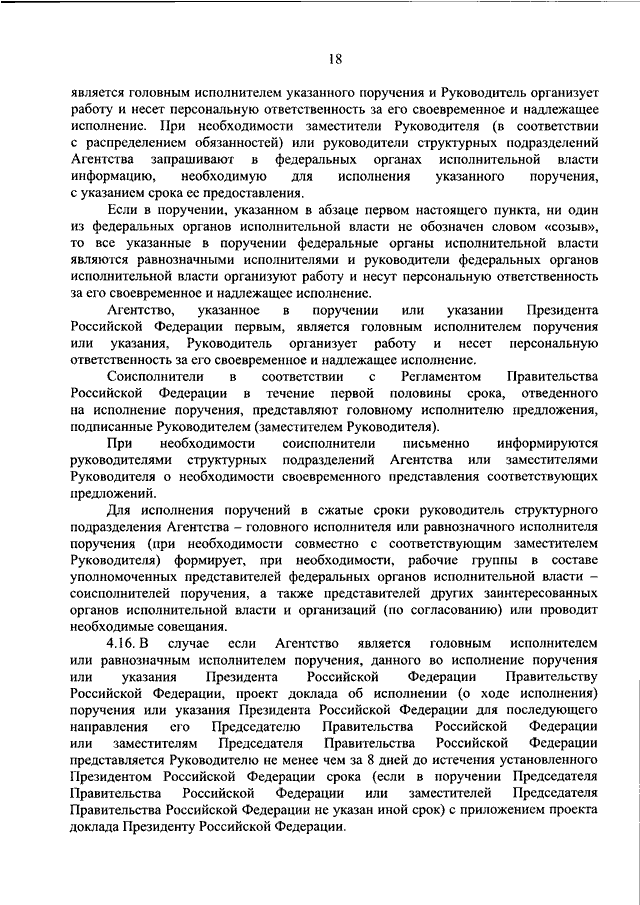 18

является головным исполнителем указанного поручения и Руководитель организует работу и несет персональную ответственность за его своевременное и надлежащее исполнение. При необходимости заместители Руководителя (в соответствии с распределением обязанностей) или руководители структурных подразделений Агентства запрашивают в федеральных органах исполнительной власти информацию, необходимую для исполнения указанного поручения, с указанием срока ее предоставления.

Если в поручении, указанном в абзаце первом настоящего пункта, ни один из федеральных органов исполнительной власти не обозначен словом «созыв», то все указанные в поручении федеральные органы исполнительной власти являются равнозначными исполнителями и руководители федеральных органов исполнительной власти организуют работу и несут персональную ответственность за его своевременное и надлежащее исполнение.

Агентство, указанное в поручении или указании Президента Российской Федерации первым, является головным исполнителем поручения или указания, Руководитель организует работу и несет персональную ответственность за его своевременное и надлежащее исполнение.

Соисполнители в соответствии с Регламентом Правительства Российской Федерации в течение первой половины срока, отведенного на исполнение поручения, представляют головному исполнителю предложения, подписанные Руководителем (заместителем Руководителя).

При необходимости соисполнители письменно информируются руководителями структурных подразделений Агентства или заместителями Руководителя о необходимости своевременного представления соответствующих предложений.

Для исполнения поручений в сжатые сроки руководитель структурного подразделения Агентства – головного исполнителя или равнозначного исполнителя поручения (при необходимости совместно с соответствующим заместителем Руководителя) формирует, при необходимости, рабочие группы в составе уполномоченных представителей федеральных органов исполнительной власти – соисполнителей поручения, а также представителей других заинтересованных органов исполнительной власти и организаций (по согласованию) или проводит необходимые совещания.

4.16. В случае если Агентство является головным исполнителем или равнозначным исполнителем поручения, данного во исполнение поручения или указания Президента Российской Федерации Правительству Российской Федерации, проект доклада об исполнении (о ходе исполнения) поручения или указания Президента Российской Федерации для последующего направления его Председателю Правительства Российской Федерации или заместителям Председателя Правительства Российской Федерации представляется Руководителю не менее чем за 8 дней до истечения установленного Президентом Российской Федерации срока (если в поручении Председателя Правительства Российской Федерации или заместителей Председателя Правительства Российской Федерации не указан иной срок) с приложением проекта доклада Президенту Российской Федерации.